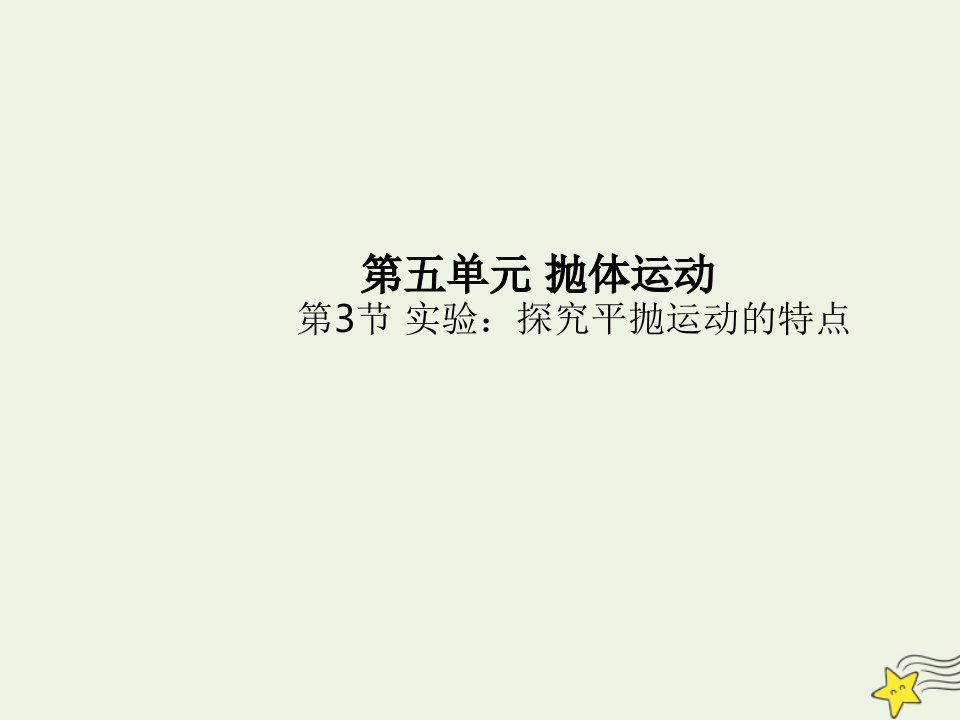 第五单元 抛体运动
第3节 实验：探究平抛运动的特点